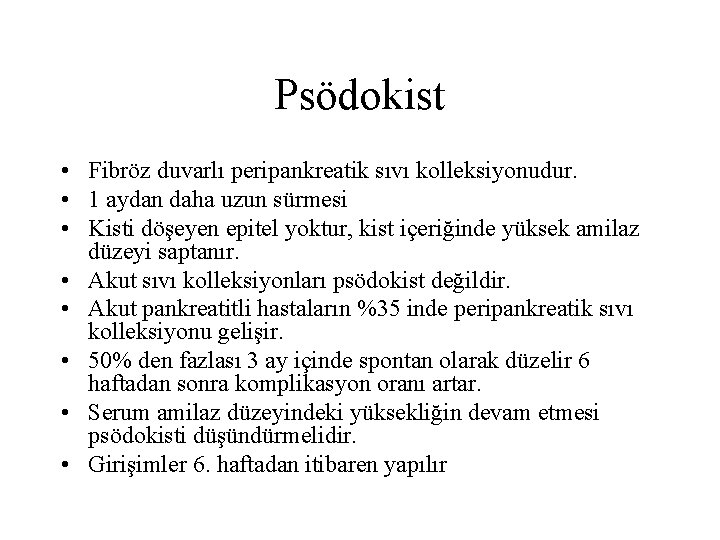 Psödokist

• Fibröz duvarlı peripankreatik sıvı kolleksiyonudur.
• 1 aydan daha uzun sürmesi
• Kisti döşeyen epitel yoktur, kist içeriğinde yüksek amilaz düzeyi saptanır.
• Akut sıvı kolleksiyonları psödokist değildir.
• Akut pankreatitli hastaların %35 inde peripankreatik sıvı kolleksiyonu gelişir.
• 50% den fazlası 3 ay içinde spontan olarak düzelir 6 haftadan sonra komplikasyon oranı artar.
• Serum amilaz düzeyindeki yüksekliğin devam etmesi psödokisti düşündürmelidir.
• Girişimler 6. haftadan itibaren yapılır